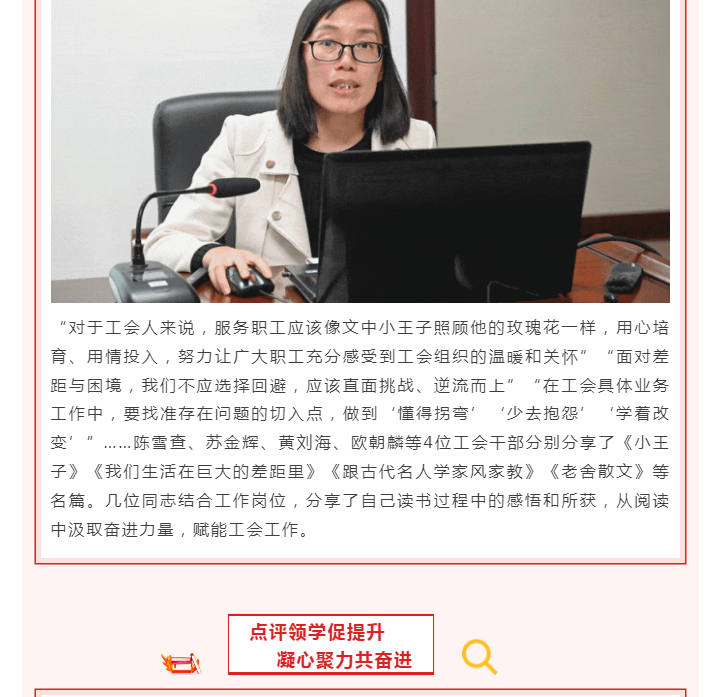 “对于工会人来说，服务职工应该像文中小王子照顾他的玫瑰花一样，用心培育、用情投入，努力让广大职工充分感受到工会组织的温暖和关怀”“面对差距与困境，我们不应选择回避，应该直面挑战、逆流而上”“在工会具体业务工作中，要找准存在问题的切入点，做到‘懂得拐弯’‘少去抱怨’‘学着改变’”……陈雪查、苏金辉、黄刘海、欧朝麟等4位工会干部分别分享了《小王子》《我们生活在巨大的差距里》《跟古代名人学家风家教》《老舍散文》等名篇。几位同志结合工作岗位，分享了自己读书过程中的感悟和所获，从阅读中汲取奋进力量，赋能工会工作。

点评领学促提升
凝心聚力共奋进